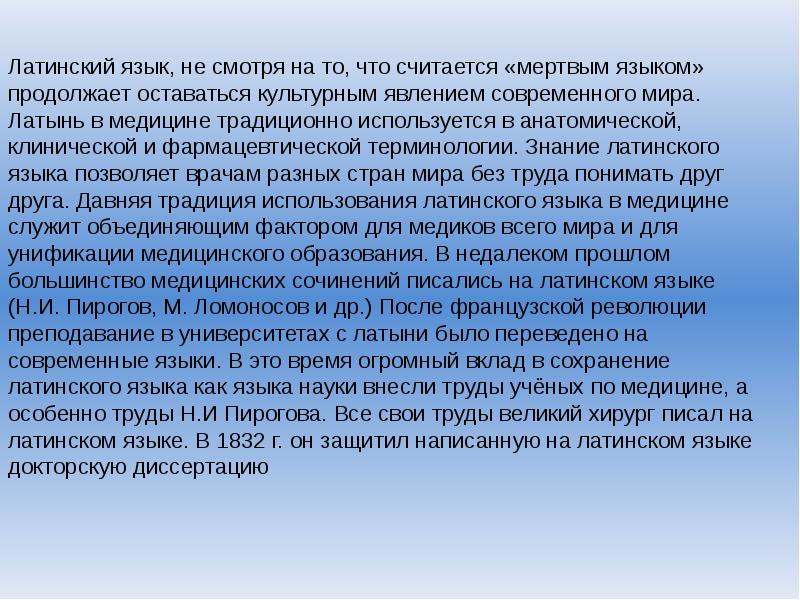 Латинский язык, не смотря на то, что считается «мертвым языком» продолжает оставаться культурным явлением современного мира. Латынь в медицине традиционно используется в анатомической, клинической и фармацевтической терминологии. Знание латинского языка позволяет врачам разных стран мира без труда понимать друг друга. Давняя традиция использования латинского языка в медицине служит объединяющим фактором для медиков всего мира и для унификации медицинского образования. В недалеком прошлом большинство медицинских сочинений писались на латинском языке (Н.И. Пирогов, М. Ломоносов и др.) После французской революции преподавание в университетах с латыни было переведено на современные языки. В это время огромный вклад в сохранение латинского языка как языка науки внесли труды учёных по медицине, а особенно труды Н.И Пирогова. Все свои труды великий хирург писал на латинском языке. В 1832 г. он защитил написанную на латинском языке докторскую диссертацию